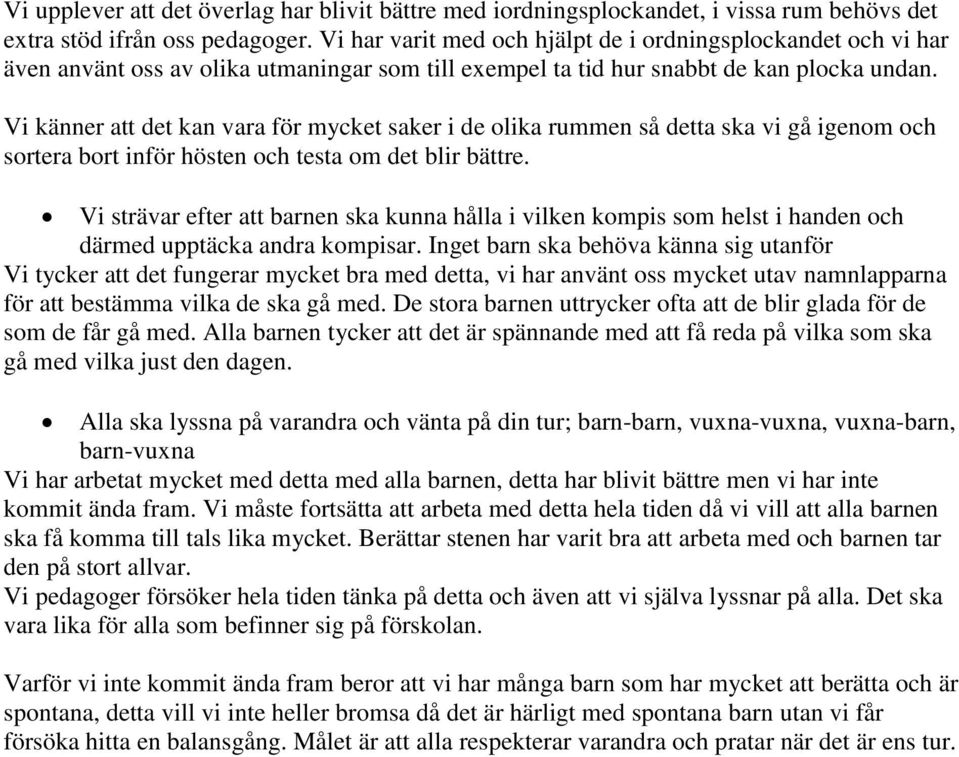 Vi upplever att det överlag har blivit bättre med iordningsplockandet, i vissa rum behövs det extra stöd ifrån oss pedagoger. Vi har varit med och hjälpt de i ordningsplockandet och vi har även använt oss av olika utmaningar som till exempel ta tid hur snabbt de kan plocka undan.

Vi känner att det kan vara för mycket saker i de olika rummen så detta ska vi gå igenom och sortera bort inför hösten och testa om det blir bättre.

• Vi strävar efter att barnen ska kunna hålla i vilken kompis som helst i handen och därmed upptäcka andra kompisar. Inget barn ska behöva känna sig utanför

Vi tycker att det fungerar mycket bra med detta, vi har använt oss mycket utav namnlapparna för att bestämma vilka de ska gå med. De stora barnen uttrycker ofta att de blir glada för de som de får gå med. Alla barnen tycker att det är spännande med att få reda på vilka som ska gå med vilka just den dagen.

• Alla ska lyssna på varandra och vänta på din tur; barn-barn, vuxna-vuxna, vuxna-barn, barn-vuxna

Vi har arbetat mycket med detta med alla barnen, detta har blivit bättre men vi har inte kommit ända fram. Vi måste fortsätta att arbeta med detta hela tiden då vi vill att alla barnen ska få komma till tals lika mycket. Berättar stenen har varit bra att arbeta med och barnen tar den på stort allvar.
Vi pedagoger försöker hela tiden tänka på detta och även att vi själva lyssnar på alla. Det ska vara lika för alla som befinner sig på förskolan.

Varför vi inte kommit ända fram beror att vi har många barn som har mycket att berätta och är spontana, detta vill vi inte heller bromsa då det är härligt med spontana barn utan vi får försöka hitta en balansgång. Målet är att alla respekterar varandra och pratar när det är ens tur.